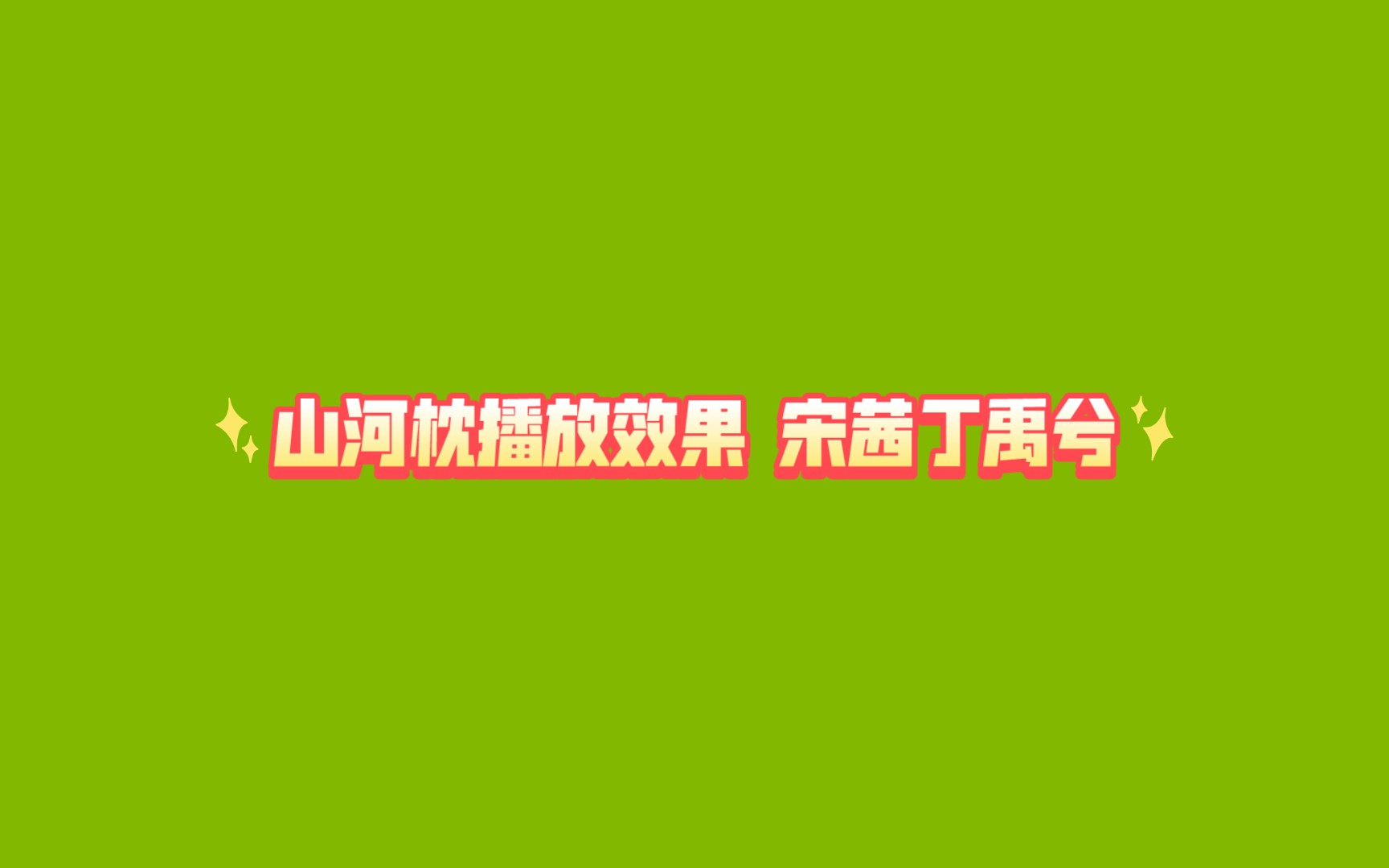 山河枕播放效果 宋茜丁禹兮